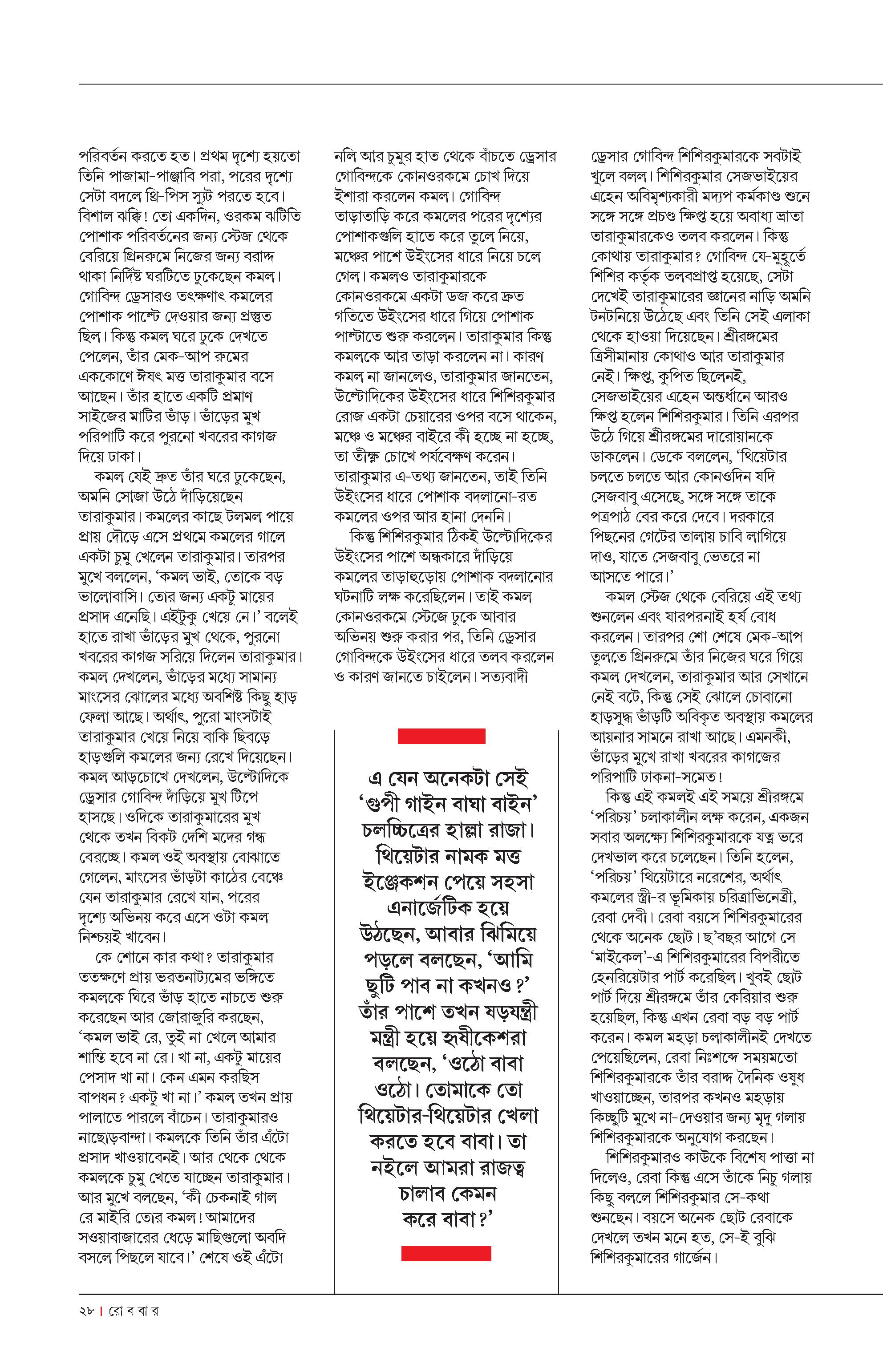 পরিবর্তন করতে হত। প্রথম দৃশ্যে হয়তো তিনি পাজামা-পাঞ্জাবি পরা, পরের দৃশ্যে সেটা বদলে থ্রি-পিস স্যুট পরতে হবে। বিশাল ঝক্কি! তো একদিন, ওরকম ঝটিতি পোশাক পরিবর্তনের জন্য স্টেজ থেকে বেরিয়ে গ্রিনরুমে নিজের জন্য বরাদ্দ থাকা নির্দিষ্ট ঘরটিতে ঢুকেছেন কমল। গোবিন্দ ড্রেসারও তৎক্ষণাৎ কমলের পোশাক পাল্টে দেওয়ার জন্য প্রস্তুত ছিল। কিন্তু কমল ঘরে ঢুকে দেখতে পেলেন, তাঁর মেক-আপ রুমের এককোণে ঈষৎ মত্ত তারাকুমার বসে আছেন। তাঁর হাতে একটি প্রমাণ সাইজের মাটির ভাঁড়। ভাঁড়ের মুখ পরিপাটি করে পুরনো খবরের কাগজ দিয়ে ঢাকা।

কমল যেই দ্রুত তাঁর ঘরে ঢুকেছেন, অমনি সোজা উঠে দাঁড়িয়েছেন তারাকুমার। কমলের কাছে টলমল পায়ে প্রায় দৌড়ে এসে প্রথমে কমলের গালে একটা চুমু খেলেন তারাকুমার। তারপর মুখে বললেন, ‘কমল ভাই, তোকে বড় ভালোবাসি। তোর জন্য একটু মায়ের প্রসাদ এনেছি। এইটুকু খেয়ে নে।’ বলেই হাতে রাখা ভাঁড়ের মুখ থেকে, পুরনো খবরের কাগজ সরিয়ে দিলেন তারাকুমার। কমল দেখলেন, ভাঁড়ের মধ্যে সামান্য মাংসের ঝোলের মধ্যে অবশিষ্ট কিছু হাড় ফেলা আছে। অর্থাৎ, পুরো মাংসটাই তারাকুমার খেয়ে নিয়ে বাকি ছিবড়ে হাড়গুলি কমলের জন্য রেখে দিয়েছেন। কমল আড়চোখে দেখলেন, উল্টোদিকে ড্রেসার গোবিন্দ দাঁড়িয়ে মুখ টিপে হাসছে। ওদিকে তারাকুমারের মুখ থেকে তখন বিকট দেশি মদের গন্ধ বেরচ্ছে। কমল ওই অবস্থায় বোঝাতে গেলেন, মাংসের ভাঁড়টা কাঠের বেঞ্চে যেন তারাকুমার রেখে যান, পরের দৃশ্যে অভিনয় করে এসে ওটা কমল নিশ্চয়ই খাবেন।

কে শোনে কার কথা? তারাকুমার ততক্ষণে প্রায় ভরতনাট্যমের ভঙ্গিতে কমলকে ঘিরে ভাঁড় হাতে নাচতে শুরু করেছেন আর জোরাজুরি করছেন, ‘কমল ভাই রে, তুই না খেলে আমার শান্তি হবে না রে। খা না, একটু মায়ের পেসাদ খা না। কেন এমন করছিস বাপধন? একটু খা না।’ কমল তখন প্রায় পালাতে পারলে বাঁচেন। তারাকুমারও নাছোড়বান্দা। কমলকে তিনি তাঁর এঁটো প্রসাদ খাওয়াবেনই। আর থেকে থেকে কমলকে চুমু খেতে যাচ্ছেন তারাকুমার। আর মুখে বলছেন, ‘কী চেকনাই গাল রে মাইরি তোর কমল! আমাদের সওয়াবাজারের ধেড়ে মাছিগুলো অবদি বসলে পিছলে যাবে।’ শেষে ওই এঁটো

নলি আর চুমুর হাত থেকে বাঁচতে ড্রেসার গোবিন্দকে কোনওরকমে চোখ দিয়ে ইশারা করলেন কমল। গোবিন্দ তাড়াতাড়ি করে কমলের পরের দৃশ্যের পোশাকগুলি হাতে করে তুলে নিয়ে, মঞ্চের পাশে উইংসের ধারে নিয়ে চলে গেল। কমলও তারাকুমারকে কোনওরকমে একটা ডজ করে দ্রুত গতিতে উইংসের ধারে গিয়ে পোশাক পাল্টাতে শুরু করলেন। তারাকুমার কিন্তু কমলকে আর তাড়া করলেন না। কারণ কমল না জানলেও, তারাকুমার জানতেন, উল্টোদিকের উইংসের ধারে শিশিরকুমার রোজ একটা চেয়ারের ওপর বসে থাকেন, মঞ্চে ও মঞ্চের বাইরে কী হচ্ছে না হচ্ছে, তা তীক্ষ্ণ চোখে পর্যবেক্ষণ করেন। তারাকুমার এ-তথ্য জানতেন, তাই তিনি উইংসের ধারে পোশাক বদলানো-রত কমলের ওপর আর হানা দেননি।

কিন্তু শিশিরকুমার ঠিকই উল্টোদিকের উইংসের পাশে অন্ধকারে দাঁড়িয়ে কমলের তাড়াহুড়োয় পোশাক বদলানোর ঘটনাটি লক্ষ করেছিলেন। তাই কমল কোনওরকমে স্টেজে ঢুকে আবার অভিনয় শুরু করার পর, তিনি ড্রেসার গোবিন্দকে উইংসের ধারে তলব করলেন ও কারণ জানতে চাইলেন। সত্যবাদী

এ যেন অনেকটা সেই ‘গুপী গাইন বাঘা বাইন’ চলচ্চিত্রের হাল্লা রাজা। থিয়েটার নামক মত্ত ইঞ্জেকশন পেয়ে সহসা এনার্জেটিক হয়ে উঠছেন, আবার ঝিমিয়ে পড়লে বলছেন, ‘আমি ছুটি পাব না কখনও?’ তাঁর পাশে তখন ষড়যন্ত্রী মন্ত্রী হয়ে হৃষীকেশরা বলছেন, ‘ওঠো বাবা ওঠো। তোমাকে তো থিয়েটার-থিয়েটার খেলা করতে হবে বাবা। তা নইলে আমরা রাজত্ব চালাব কেমন করে বাবা?’

ড্রেসার গোবিন্দ শিশিরকুমারকে সবটাই খুলে বলল। শিশিরকুমার সেজভাইয়ের এহেন অবিমৃশ্যকারী মদ্যপ কর্মকাণ্ড শুনে সঙ্গে সঙ্গে প্রচণ্ড ক্ষিপ্ত হয়ে অবাধ্য ভ্রাতা তারাকুমারকেও তলব করলেন। কিন্তু কোথায় তারাকুমার? গোবিন্দ যে-মুহূর্তে শিশির কর্তৃক তলবপ্রাপ্ত হয়েছে, সেটা দেখেই তারাকুমারের জ্ঞানের নাড়ি অমনি টনটনিয়ে উঠেছে এবং তিনি সেই এলাকা থেকে হাওয়া দিয়েছেন। শ্রীরঙ্গমের ত্রিসীমানায় কোথাও আর তারাকুমার নেই। ক্ষিপ্ত, কুপিত ছিলেনই, সেজভাইয়ের এহেন অন্তর্ধানে আরও ক্ষিপ্ত হলেন শিশিরকুমার। তিনি এরপর উঠে গিয়ে শ্রীরঙ্গমের দারোয়ানকে ডাকলেন। ডেকে বললেন, ‘থিয়েটার চলতে চলতে আর কোনওদিন যদি সেজবাবু এসেছে, সঙ্গে সঙ্গে তাকে পত্রপাঠ বের করে দেবে। দরকারে পিছনের গেটের তালায় চাবি লাগিয়ে দাও, যাতে সেজবাবু ভেতরে না আসতে পারে।’

কমল স্টেজ থেকে বেরিয়ে এই তথ্য শুনলেন এবং যারপরনাই হর্ষ বোধ করলেন। তারপর শো শেষে মেক-আপ তুলতে গ্রিনরুমে তাঁর নিজের ঘরে গিয়ে কমল দেখলেন, তারাকুমার আর সেখানে নেই বটে, কিন্তু সেই ঝোলে চোবানো হাড়সুদ্ধ ভাঁড়টি অবিকৃত অবস্থায় কমলের আয়নার সামনে রাখা আছে। এমনকী, ভাঁড়ের মুখে রাখা খবরের কাগজের পরিপাটি ঢাকনা-সমেত!

কিন্তু এই কমলই এই সময়ে শ্রীরঙ্গমে ‘পরিচয়’ চলাকালীন লক্ষ করেন, একজন সবার অলক্ষ্যে শিশিরকুমারকে যত্ন ভরে দেখভাল করে চলেছেন। তিনি হলেন, ‘পরিচয়’ থিয়েটারে নরেশের, অর্থাৎ কমলের স্ত্রী-র ভূমিকায় চরিত্রাভিনেত্রী, রেবা দেবী। রেবা বয়সে শিশিরকুমারের থেকে অনেক ছোট। ছ’বছর আগে সে ‘মাইকেল’-এ শিশিরকুমারের বিপরীতে হেনরিয়েটার পার্ট করেছিল। খুবই ছোট পার্ট দিয়ে শ্রীরঙ্গমে তাঁর কেরিয়ার শুরু হয়েছিল, কিন্তু এখন রেবা বড় বড় পার্ট করেন। কমল মহড়া চলাকালীনই দেখতে পেয়েছিলেন, রেবা নিঃশব্দে সময়মতো শিশিরকুমারকে তাঁর বরাদ্দ দৈনিক ওষুধ খাওয়াচ্ছেন, তারপর কখনও মহড়ায় কিচ্ছুটি মুখে না-দেওয়ার জন্য মৃদু গলায় শিশিরকুমারকে অনুযোগ করছেন।

শিশিরকুমারও কাউকে বিশেষ পাত্তা না দিলেও, রেবা কিন্তু এসে তাঁকে নিচু গলায় কিছু বললে শিশিরকুমার সে-কথা শুনছেন। বয়সে অনেক ছোট রেবাকে দেখলে তখন মনে হত, সে-ই বুঝি শিশিরকুমারের গার্জেন।

২৮ | রো ব বা র